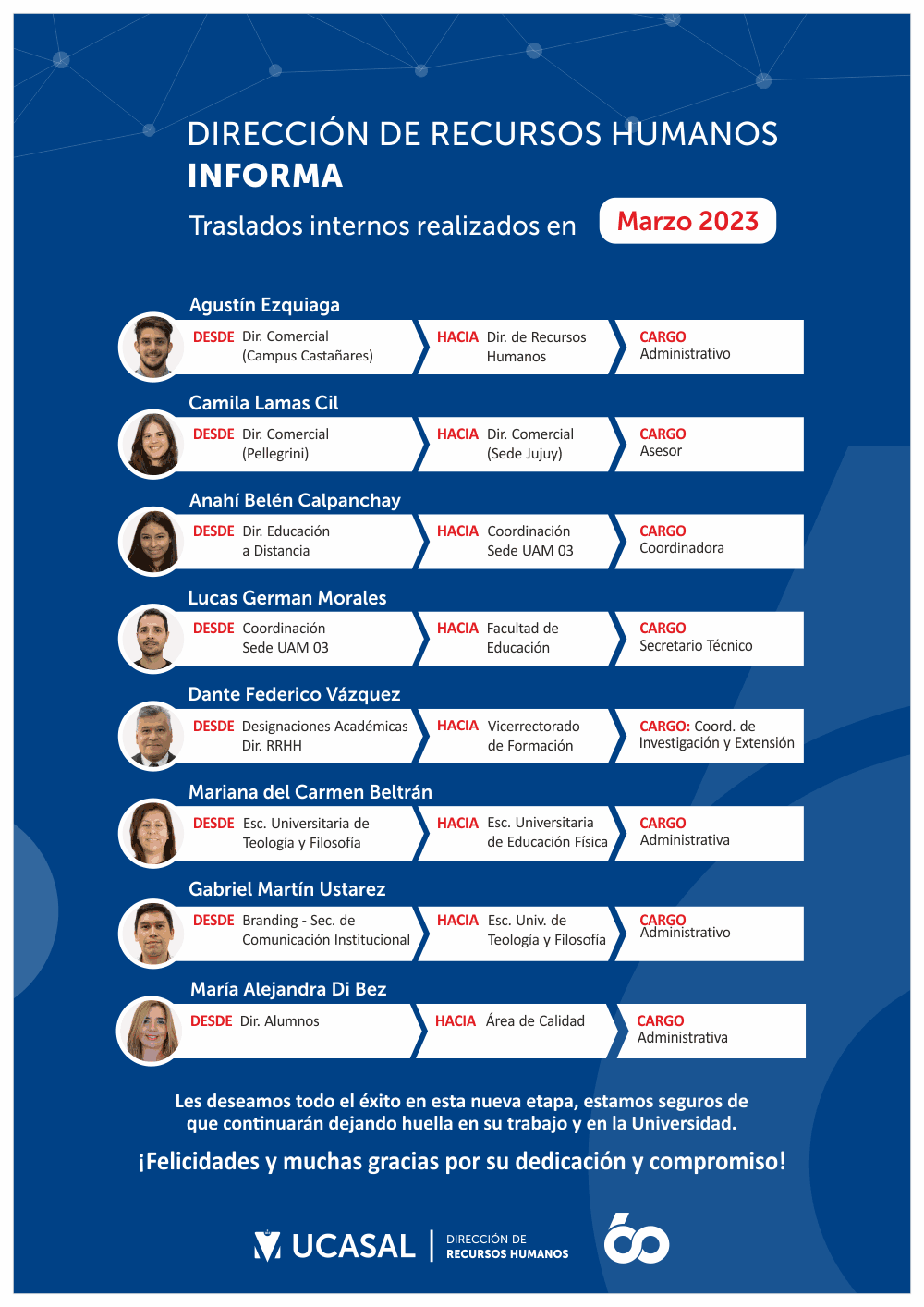 DIRECCIÓN DE RECURSOS HUMANOS
INFORMA

Traslados internos realizados en Marzo 2023

Agustín Ezquiaga
DESDE Dir. Comercial (Campus Castañares)
HACIA Dir. de Recursos Humanos
CARGO Administrativo

Camila Lamas Cil
DESDE Dir. Comercial (Pellegrini)
HACIA Dir. Comercial (Sede Jujuy)
CARGO Asesor

Anahí Belén Calpanchay
DESDE Dir. Educación a Distancia
HACIA Coordinación Sede UAM 03
CARGO Coordinadora

Lucas German Morales
DESDE Coordinación Sede UAM 03
HACIA Facultad de Educación
CARGO Secretario Técnico

Dante Federico Vázquez
DESDE Designaciones Académicas Dir. RRHH
HACIA Vicerrectorado de Formación
CARGO: Coord. de Investigación y Extensión

Mariana del Carmen Beltrán
DESDE Esc. Universitaria de Teología y Filosofía
HACIA Esc. Universitaria de Educación Física
CARGO Administrativa

Gabriel Martín Ustarez
DESDE Branding - Sec. de Comunicación Institucional
HACIA Esc. Univ. de Teología y Filosofía
CARGO Administrativo

María Alejandra Di Bez
DESDE Dir. Alumnos
HACIA Área de Calidad
CARGO Administrativa

Les deseamos todo el éxito en esta nueva etapa, estamos seguros de que continuarán dejando huella en su trabajo y en la Universidad.

¡Felicidades y muchas gracias por su dedicación y compromiso!

UCASAL | DIRECCIÓN DE RECURSOS HUMANOS
60